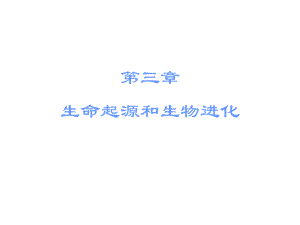 第三章

生命起源和生物进化